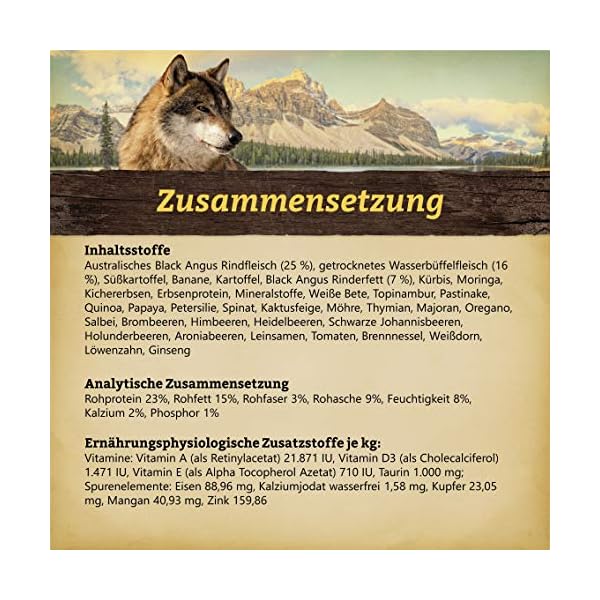 Zusammensetzung

Inhaltsstoffe

Australisches Black Angus Rindfleisch (25 %), getrocknetes Wasserbüffelfleisch (16 %), Süßkartoffel, Banane, Kartoffel, Black Angus Rinderfett (7 %), Kürbis, Moringa, Kichererbsen, Erbsenprotein, Mineralstoffe, Weiße Bete, Topinambur, Pastinake, Quinoa, Papaya, Petersilie, Spinat, Kaktusfeige, Möhre, Thymian, Majoran, Oregano, Salbei, Brombeeren, Himbeeren, Heidelbeeren, Schwarze Johannisbeeren, Holunderbeeren, Aroniabeeren, Leinsamen, Tomaten, Brennnessel, Weißdorn, Löwenzahn, Ginseng

Analytische Zusammensetzung

Rohprotein 23%, Rohfett 15%, Rohfaser 3%, Rohasche 9%, Feuchtigkeit 8%, Kalzium 2%, Phosphor 1%

Ernährungsphysiologische Zusatzstoffe je kg:

Vitamine: Vitamin A (als Retinylacetat) 21.871 IU, Vitamin D3 (als Cholecalciferol) 1.471 IU, Vitamin E (als Alpha Tocopherol Azetat) 710 IU, Taurin 1.000 mg; Spurenelemente: Eisen 88,96 mg, Kalziumjodat wasserfrei 1,58 mg, Kupfer 23,05 mg, Mangan 40,93 mg, Zink 159,86